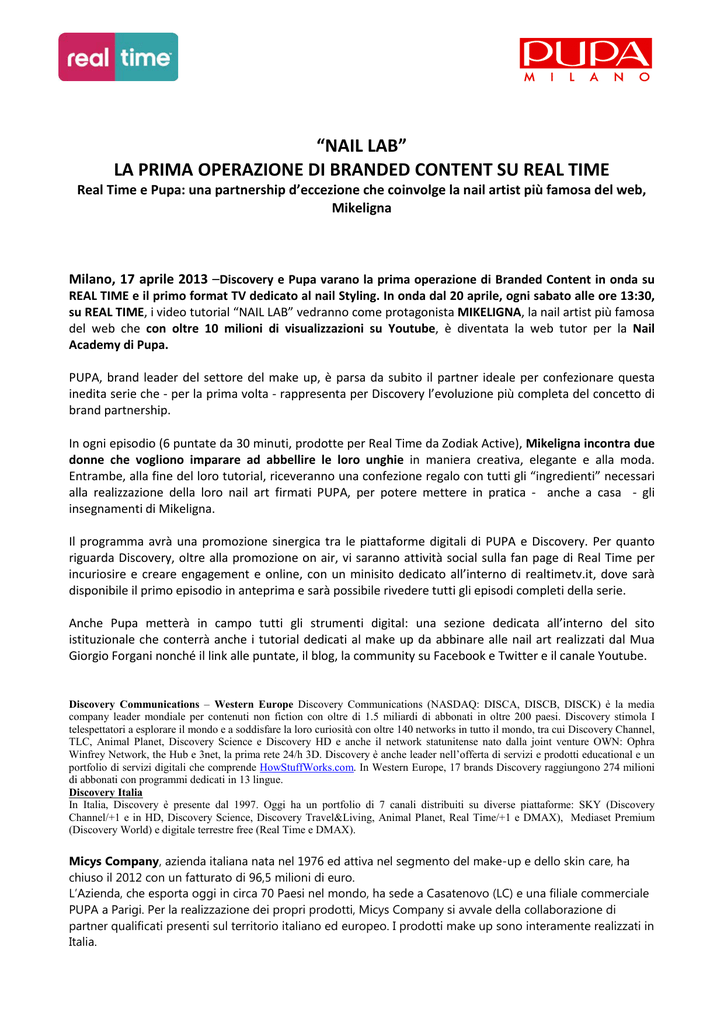 real time

PUPA
MILANO

"NAIL LAB"
LA PRIMA OPERAZIONE DI BRANDED CONTENT SU REAL TIME
Real Time e Pupa: una partnership d'eccezione che coinvolge la nail artist più famosa del web, Mikeligna

Milano, 17 aprile 2013 –Discovery e Pupa varano la prima operazione di Branded Content in onda su REAL TIME e il primo format TV dedicato al nail Styling. In onda dal 20 aprile, ogni sabato alle ore 13:30, su REAL TIME, i video tutorial "NAIL LAB" vedranno come protagonista MIKELIGNA, la nail artist più famosa del web che con oltre 10 milioni di visualizzazioni su Youtube, è diventata la web tutor per la Nail Academy di Pupa.

PUPA, brand leader del settore del make up, è parsa da subito il partner ideale per confezionare questa inedita serie che - per la prima volta - rappresenta per Discovery l'evoluzione più completa del concetto di brand partnership.

In ogni episodio (6 puntate da 30 minuti, prodotte per Real Time da Zodiak Active), Mikeligna incontra due donne che vogliono imparare ad abbellire le loro unghie in maniera creativa, elegante e alla moda. Entrambe, alla fine del loro tutorial, riceveranno una confezione regalo con tutti gli "ingredienti" necessari alla realizzazione della loro nail art firmati PUPA, per potere mettere in pratica - anche a casa - gli insegnamenti di Mikeligna.

Il programma avrà una promozione sinergica tra le piattaforme digitali di PUPA e Discovery. Per quanto riguarda Discovery, oltre alla promozione on air, vi saranno attività social sulla fan page di Real Time per incuriosire e creare engagement e online, con un minisito dedicato all'interno di realtimetv.it, dove sarà disponibile il primo episodio in anteprima e sarà possibile rivedere tutti gli episodi completi della serie.

Anche Pupa metterà in campo tutti gli strumenti digital: una sezione dedicata all'interno del sito istituzionale che conterrà anche i tutorial dedicati al make up da abbinare alle nail art realizzati dal Mua Giorgio Forgani nonché il link alle puntate, il blog, la community su Facebook e Twitter e il canale Youtube.

Discovery Communications – Western Europe Discovery Communications (NASDAQ: DISCA, DISCB, DISCK) è la media company leader mondiale per contenuti non fiction con oltre di 1.5 miliardi di abbonati in oltre 200 paesi. Discovery stimola I telespettatori a esplorare il mondo e a soddisfare la loro curiosità con oltre 140 networks in tutto il mondo, tra cui Discovery Channel, TLC, Animal Planet, Discovery Science e Discovery HD e anche il network statunitense nato dalla joint venture OWN: Ophra Winfrey Network, the Hub e 3net, la prima rete 24/h 3D. Discovery è anche leader nell'offerta di servizi e prodotti educational e un portfolio di servizi digitali che comprende HowStuffWorks.com. In Western Europe, 17 brands Discovery raggiungono 274 milioni di abbonati con programmi dedicati in 13 lingue.
Discovery Italia
In Italia, Discovery è presente dal 1997. Oggi ha un portfolio di 7 canali distribuiti su diverse piattaforme: SKY (Discovery Channel/+1 e in HD, Discovery Science, Discovery Travel&Living, Animal Planet, Real Time/+1 e DMAX), Mediaset Premium (Discovery World) e digitale terrestre free (Real Time e DMAX).

Micys Company, azienda italiana nata nel 1976 ed attiva nel segmento del make-up e dello skin care, ha chiuso il 2012 con un fatturato di 96,5 milioni di euro.
L'Azienda, che esporta oggi in circa 70 Paesi nel mondo, ha sede a Casatenovo (LC) e una filiale commerciale PUPA a Parigi. Per la realizzazione dei propri prodotti, Micys Company si avvale della collaborazione di partner qualificati presenti sul territorio italiano ed europeo. I prodotti make up sono interamente realizzati in Italia.